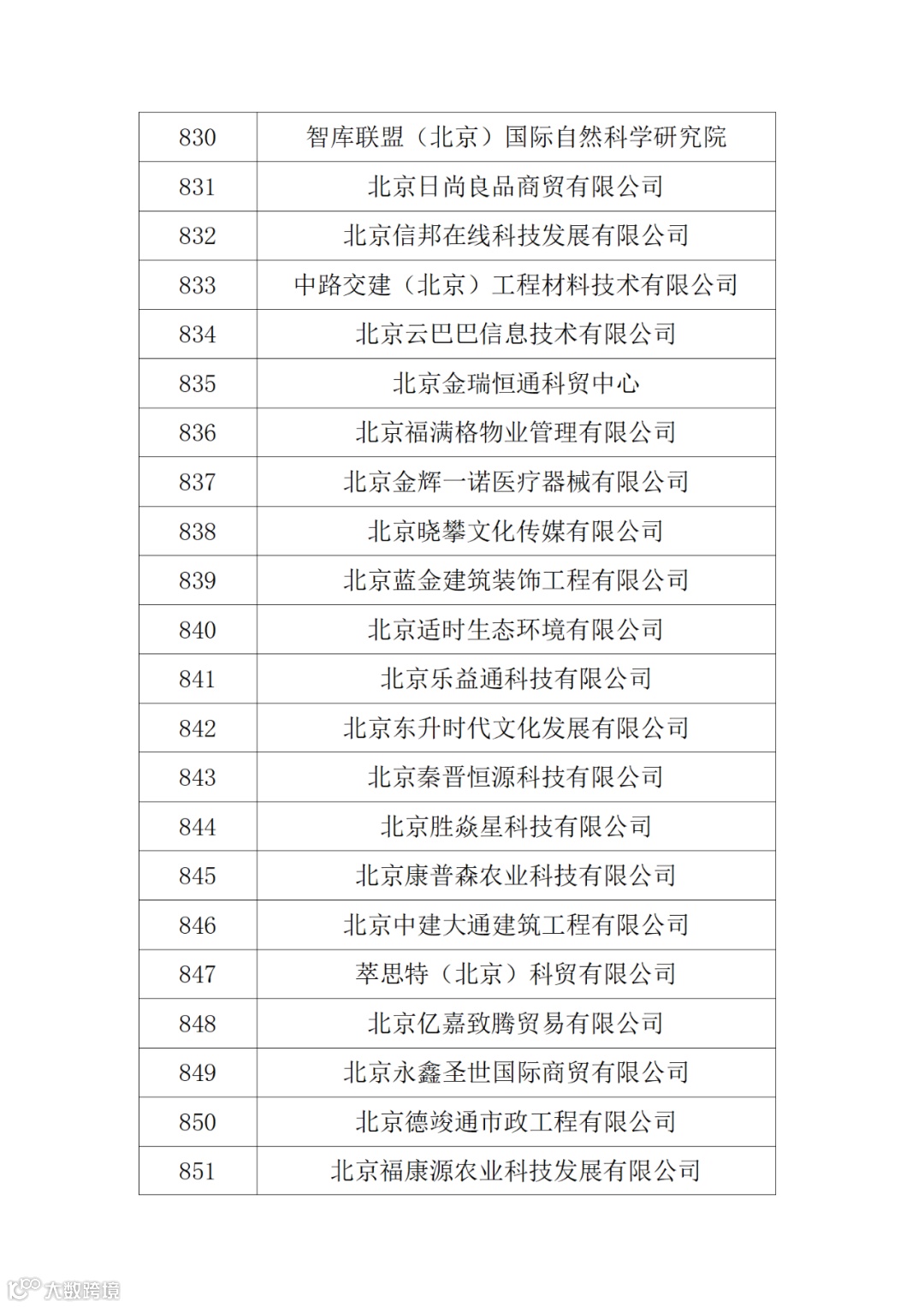 | 830 | 智库联盟（北京）国际自然科学研究院 |
|---|---|
| 831 | 北京日尚良品商贸有限公司 |
| 832 | 北京信邦在线科技发展有限公司 |
| 833 | 中路交建（北京）工程材料技术有限公司 |
| 834 | 北京云巴巴信息技术有限公司 |
| 835 | 北京金瑞恒通科贸中心 |
| 836 | 北京福满格物业管理有限公司 |
| 837 | 北京金辉一诺医疗器械有限公司 |
| 838 | 北京晓攀文化传媒有限公司 |
| 839 | 北京蓝金建筑装饰工程有限公司 |
| 840 | 北京适时生态环境有限公司 |
| 841 | 北京乐益通科技有限公司 |
| 842 | 北京东升时代文化发展有限公司 |
| 843 | 北京秦晋恒源科技有限公司 |
| 844 | 北京胜焱星科技有限公司 |
| 845 | 北京康普森农业科技有限公司 |
| 846 | 北京中建大通建筑工程有限公司 |
| 847 | 萃思特（北京）科贸有限公司 |
| 848 | 北京亿嘉致腾贸易有限公司 |
| 849 | 北京永鑫圣世国际商贸有限公司 |
| 850 | 北京德竣通市政工程有限公司 |
| 851 | 北京福康源农业科技发展有限公司 |

大数跨境